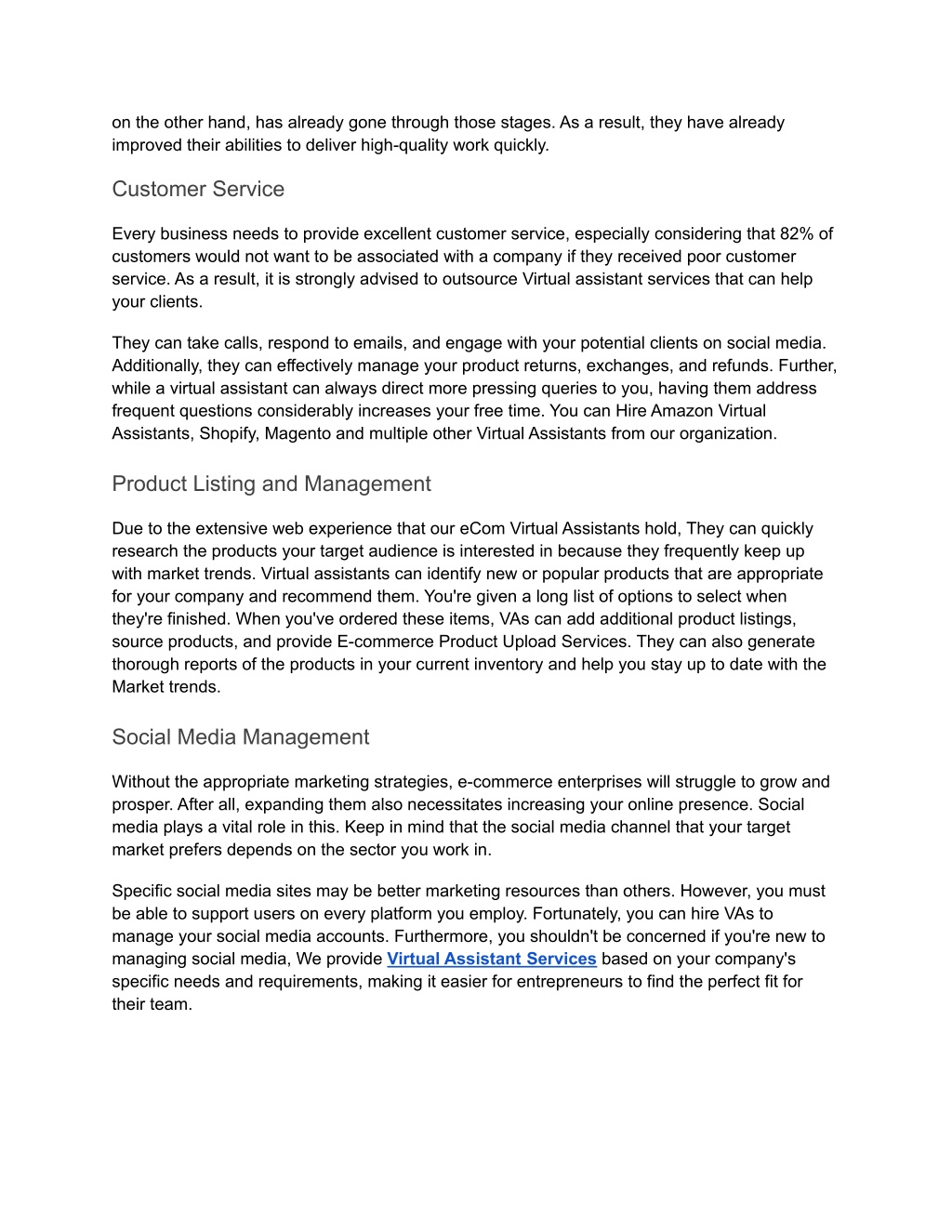 on the other hand, has already gone through those stages. As a result, they have already improved their abilities to deliver high-quality work quickly.

Customer Service

Every business needs to provide excellent customer service, especially considering that 82% of customers would not want to be associated with a company if they received poor customer service. As a result, it is strongly advised to outsource Virtual assistant services that can help your clients.

They can take calls, respond to emails, and engage with your potential clients on social media. Additionally, they can effectively manage your product returns, exchanges, and refunds. Further, while a virtual assistant can always direct more pressing queries to you, having them address frequent questions considerably increases your free time. You can Hire Amazon Virtual Assistants, Shopify, Magento and multiple other Virtual Assistants from our organization.

Product Listing and Management

Due to the extensive web experience that our eCom Virtual Assistants hold, They can quickly research the products your target audience is interested in because they frequently keep up with market trends. Virtual assistants can identify new or popular products that are appropriate for your company and recommend them. You're given a long list of options to select when they're finished. When you've ordered these items, VAs can add additional product listings, source products, and provide E-commerce Product Upload Services. They can also generate thorough reports of the products in your current inventory and help you stay up to date with the Market trends.

Social Media Management

Without the appropriate marketing strategies, e-commerce enterprises will struggle to grow and prosper. After all, expanding them also necessitates increasing your online presence. Social media plays a vital role in this. Keep in mind that the social media channel that your target market prefers depends on the sector you work in.

Specific social media sites may be better marketing resources than others. However, you must be able to support users on every platform you employ. Fortunately, you can hire VAs to manage your social media accounts. Furthermore, you shouldn't be concerned if you're new to managing social media, We provide Virtual Assistant Services based on your company's specific needs and requirements, making it easier for entrepreneurs to find the perfect fit for their team.